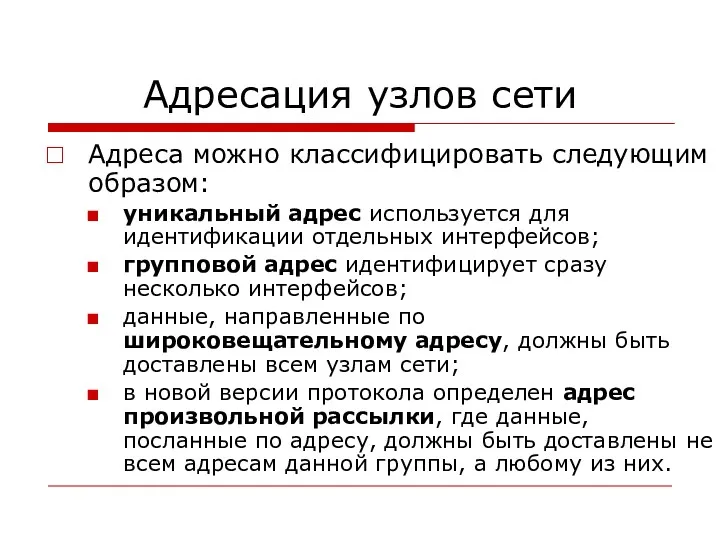 Адресация узлов сети

Адреса можно классифицировать следующим образом:

уникальный адрес используется для идентификации отдельных интерфейсов;

групповой адрес идентифицирует сразу несколько интерфейсов;

данные, направленные по широковещательному адресу, должны быть доставлены всем узлам сети;

в новой версии протокола определен адрес произвольной рассылки, где данные, посланные по адресу, должны быть доставлены не всем адресам данной группы, а любому из них.